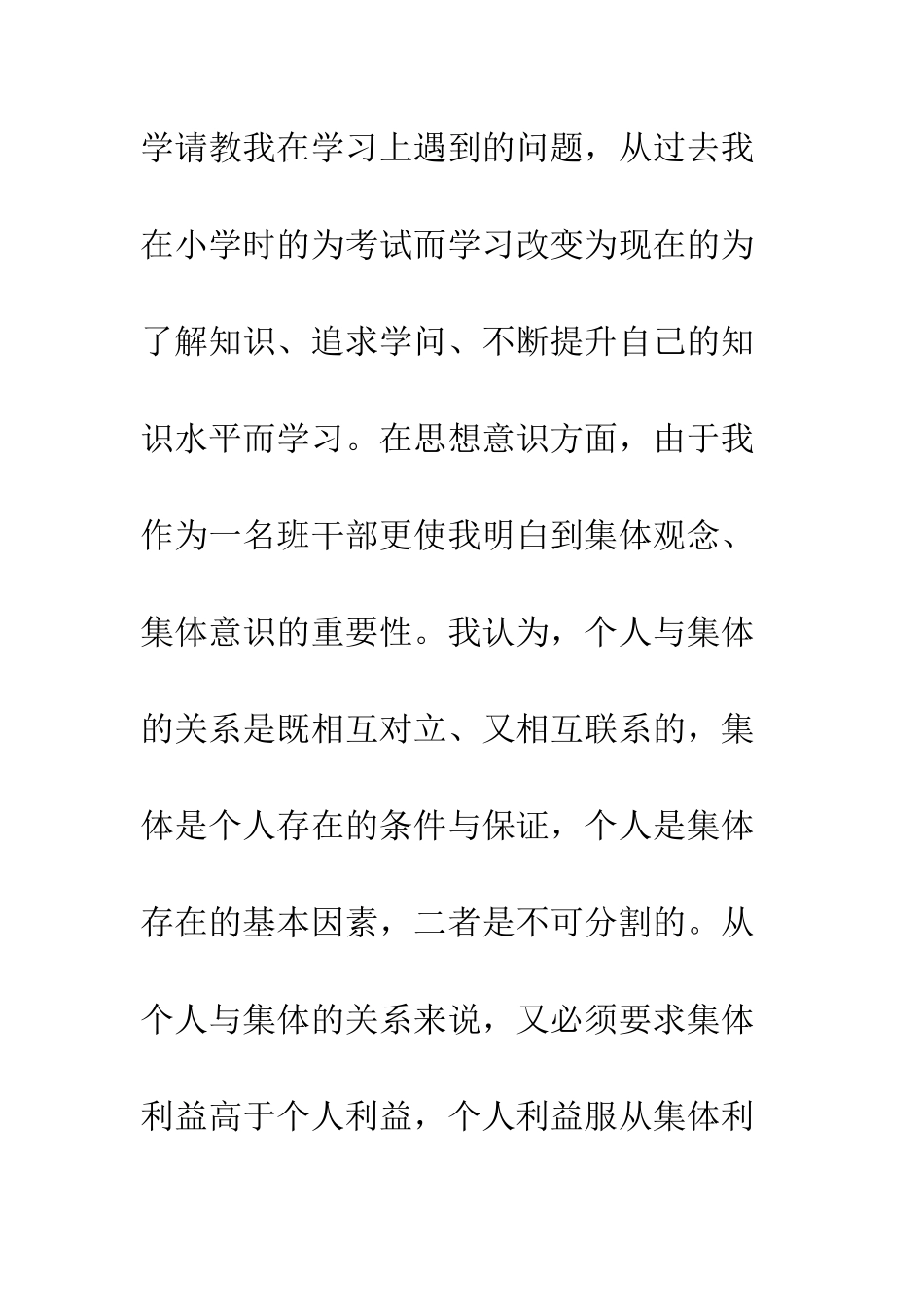 学请教我在学习上遇到的问题，从过去我在小学时的为考试而学习改变为现在的为了解知识、追求学问、不断提升自己的知识水平而学习。在思想意识方面，由于我作为一名班干部更使我明白到集体观念、集体意识的重要性。我认为，个人与集体的关系是既相互对立、又相互联系的，集体是个人存在的条件与保证，个人是集体存在的基本因素，二者是不可分割的。从个人与集体的关系来说，又必须要求集体利益高于个人利益，个人利益服从集体利